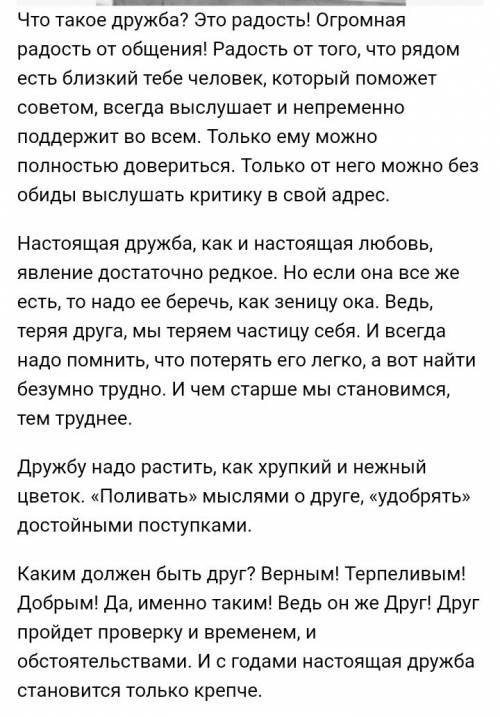 Что такое дружба? Это радость! Огромная радость от общения! Радость от того, что рядом есть близкий тебе человек, который поможет советом, всегда выслушает и непременно поддержит во всем. Только ему можно полностью довериться. Только от него можно без обиды выслушать критику в свой адрес.

Настоящая дружба, как и настоящая любовь, явление достаточно редкое. Но если она все же есть, то надо ее беречь, как зеницу ока. Ведь, теряя друга, мы теряем частицу себя. И всегда надо помнить, что потерять его легко, а вот найти безумно трудно. И чем старше мы становимся, тем труднее.

Дружбу надо растить, как хрупкий и нежный цветок. «Поливать» мыслями о друге, «удобрять» достойными поступками.

Каким должен быть друг? Верным! Терпеливым! Добрым! Да, именно таким! Ведь он же Друг! Друг пройдет проверку и временем, и обстоятельствами. И с годами настоящая дружба становится только крепче.